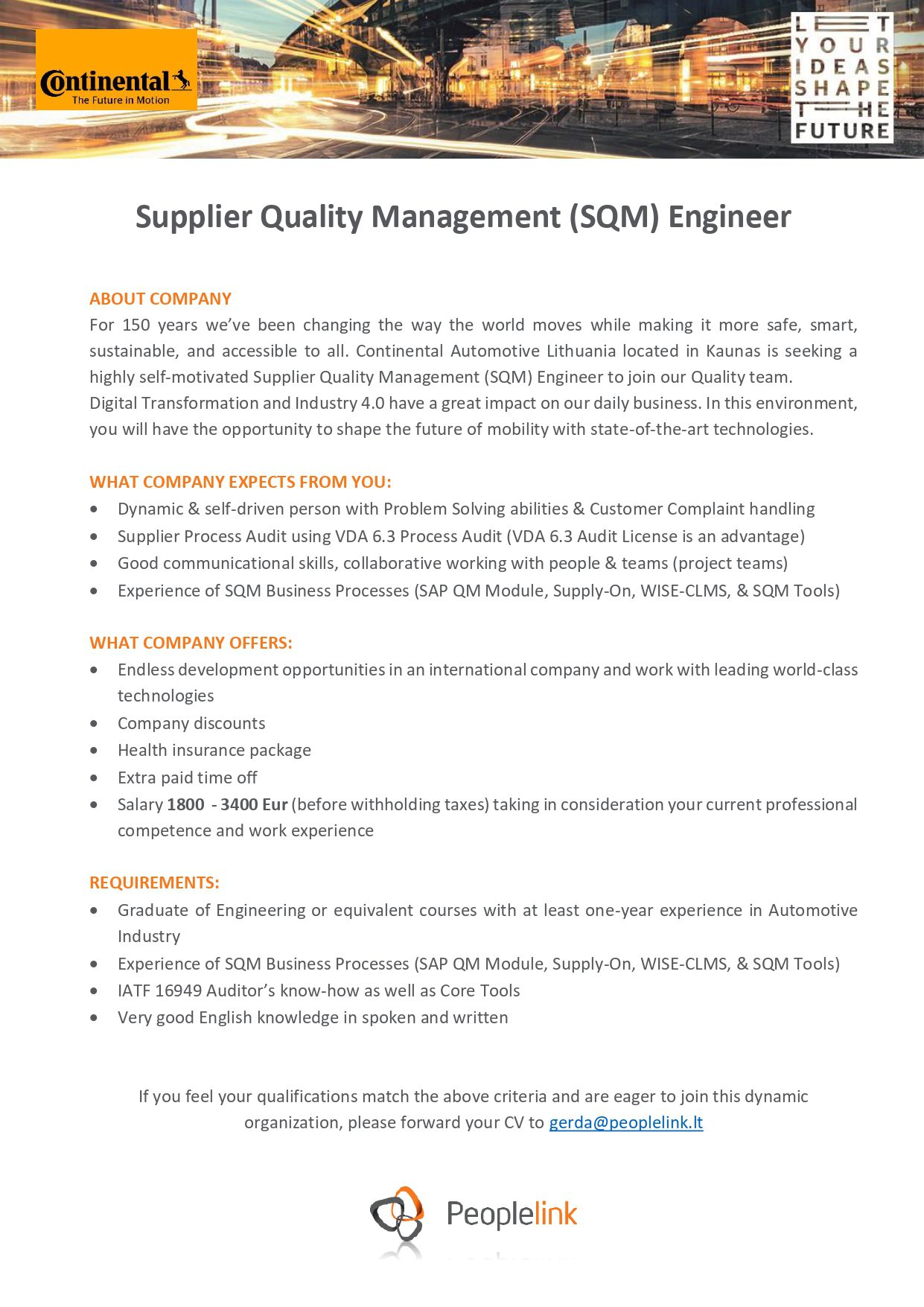 Continental
The Future in Motion

LET
YOUR
IDEAS
SHAPE
THE
FUTURE

Supplier Quality Management (SQM) Engineer

ABOUT COMPANY
For 150 years we've been changing the way the world moves while making it more safe, smart, sustainable, and accessible to all. Continental Automotive Lithuania located in Kaunas is seeking a highly self-motivated Supplier Quality Management (SQM) Engineer to join our Quality team.
Digital Transformation and Industry 4.0 have a great impact on our daily business. In this environment, you will have the opportunity to shape the future of mobility with state-of-the-art technologies.

WHAT COMPANY EXPECTS FROM YOU:
• Dynamic & self-driven person with Problem Solving abilities & Customer Complaint handling
• Supplier Process Audit using VDA 6.3 Process Audit (VDA 6.3 Audit License is an advantage)
• Good communicational skills, collaborative working with people & teams (project teams)
• Experience of SQM Business Processes (SAP QM Module, Supply-On, WISE-CLMS, & SQM Tools)

WHAT COMPANY OFFERS:
• Endless development opportunities in an international company and work with leading world-class technologies
• Company discounts
• Health insurance package
• Extra paid time off
• Salary 1800 - 3400 Eur (before withholding taxes) taking in consideration your current professional competence and work experience

REQUIREMENTS:
• Graduate of Engineering or equivalent courses with at least one-year experience in Automotive Industry
• Experience of SQM Business Processes (SAP QM Module, Supply-On, WISE-CLMS, & SQM Tools)
• IATF 16949 Auditor's know-how as well as Core Tools
• Very good English knowledge in spoken and written

If you feel your qualifications match the above criteria and are eager to join this dynamic organization, please forward your CV to gerda@peoplelink.lt

Peoplelink